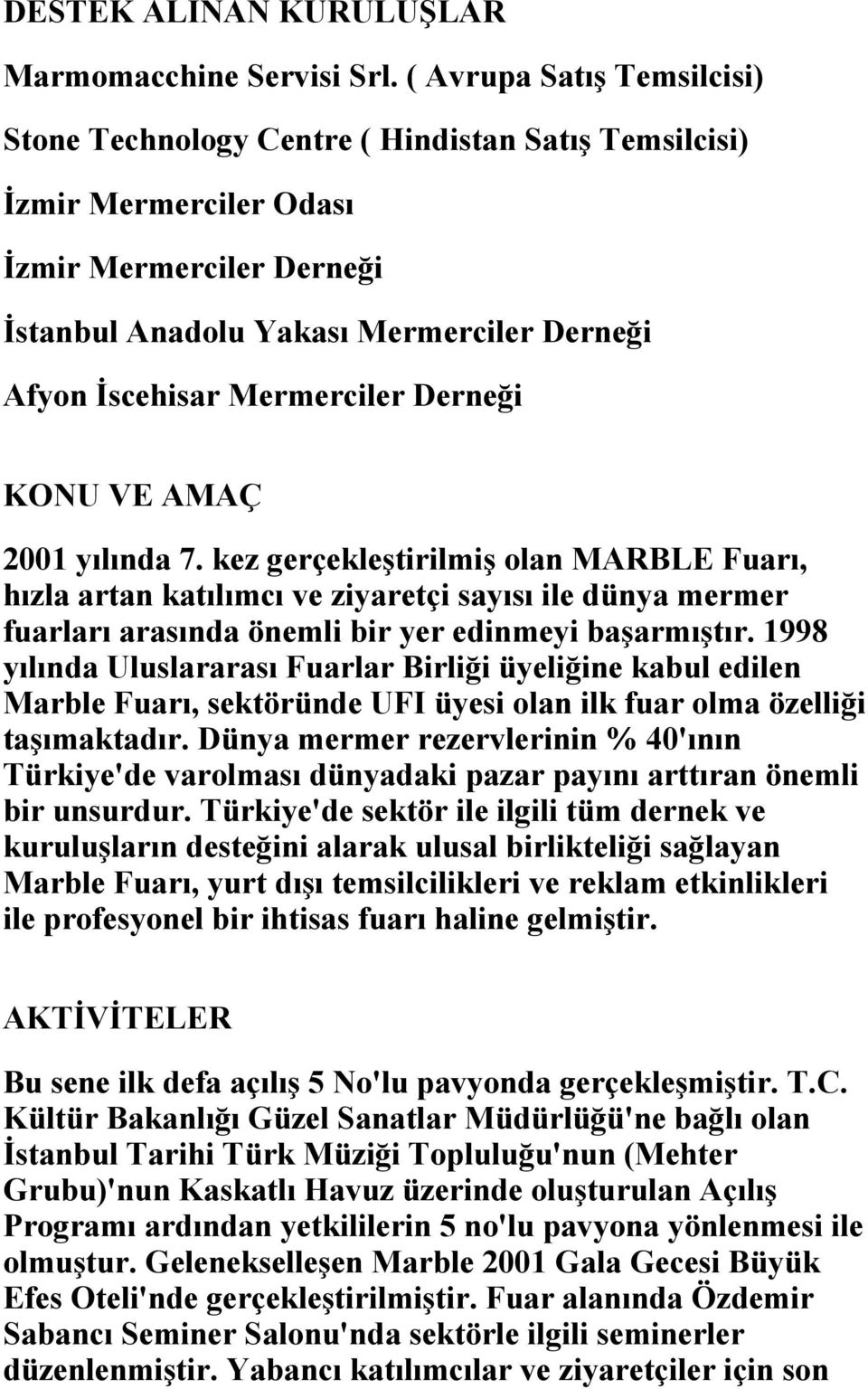 DESTEK ALINAN KURULUŞLAR

Marmomacchine Servisi Srl. ( Avrupa Satış Temsilcisi)

Stone Technology Centre ( Hindistan Satış Temsilcisi)

İzmir Mermerciler Odası

İzmir Mermerciler Derneği

İstanbul Anadolu Yakası Mermerciler Derneği

Afyon İscehisar Mermerciler Derneği

KONU VE AMAÇ

2001 yılında 7. kez gerçekleştirilmiş olan MARBLE Fuarı, hızla artan katılımcı ve ziyaretçi sayısı ile dünya mermer fuarları arasında önemli bir yer edinmeyi başarmıştır. 1998 yılında Uluslararası Fuarlar Birliği üyeliğine kabul edilen Marble Fuarı, sektöründe UFI üyesi olan ilk fuar olma özelliği taşımaktadır. Dünya mermer rezervlerinin % 40'ının Türkiye'de varolması dünyadaki pazar payını arttıran önemli bir unsurdur. Türkiye'de sektör ile ilgili tüm dernek ve kuruluşların desteğini alarak ulusal birlikteliği sağlayan Marble Fuarı, yurt dışı temsilcilikleri ve reklam etkinlikleri ile profesyonel bir ihtisas fuarı haline gelmiştir.

AKTİVİTELER

Bu sene ilk defa açılış 5 No'lu pavyonda gerçekleşmiştir. T.C. Kültür Bakanlığı Güzel Sanatlar Müdürlüğü'ne bağlı olan İstanbul Tarihi Türk Müziği Topluluğu'nun (Mehter Grubu)'nun Kaskatlı Havuz üzerinde oluşturulan Açılış Programı ardından yetkililerin 5 no'lu pavyona yönlenmesi ile olmuştur. Gelenekselleşen Marble 2001 Gala Gecesi Büyük Efes Oteli'nde gerçekleştirilmiştir. Fuar alanında Özdemir Sabancı Seminer Salonu'nda sektörle ilgili seminerler düzenlenmiştir. Yabancı katılımcılar ve ziyaretçiler için son